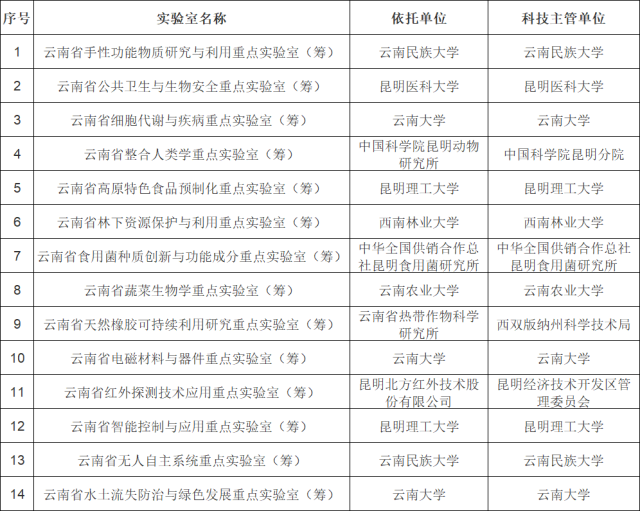 | 序号 | 实验室名称 | 依托单位 | 科技主管单位 |
|---|---|---|---|
| 1 | 云南省手性功能物质研究与利用重点实验室（筹） | 云南民族大学 | 云南民族大学 |
| 2 | 云南省公共卫生与生物安全重点实验室（筹） | 昆明医科大学 | 昆明医科大学 |
| 3 | 云南省细胞代谢与疾病重点实验室（筹） | 云南大学 | 云南大学 |
| 4 | 云南省整合人类学重点实验室（筹） | 中国科学院昆明动物研究所 | 中国科学院昆明分院 |
| 5 | 云南省高原特色食品预制化重点实验室（筹） | 昆明理工大学 | 昆明理工大学 |
| 6 | 云南省林下资源保护与利用重点实验室（筹） | 西南林业大学 | 西南林业大学 |
| 7 | 云南省食用菌种质创新与功能成分重点实验室（筹） | 中华全国供销合作总社昆明食用菌研究所 | 中华全国供销合作总社昆明食用菌研究所 |
| 8 | 云南省蔬菜生物学重点实验室（筹） | 云南农业大学 | 云南农业大学 |
| 9 | 云南省天然橡胶可持续利用研究重点实验室（筹） | 云南省热带作物科学研究所 | 西双版纳州科学技术局 |
| 10 | 云南省电磁材料与器件重点实验室（筹） | 云南大学 | 云南大学 |
| 11 | 云南省红外探测技术应用重点实验室（筹） | 昆明北方红外技术股份有限公司 | 昆明经济技术开发区管理委员会 |
| 12 | 云南省智能控制与应用重点实验室（筹） | 昆明理工大学 | 昆明理工大学 |
| 13 | 云南省无人自主系统重点实验室（筹） | 云南民族大学 | 云南民族大学 |
| 14 | 云南省水土流失防治与绿色发展重点实验室（筹） | 云南大学 | 云南大学 |